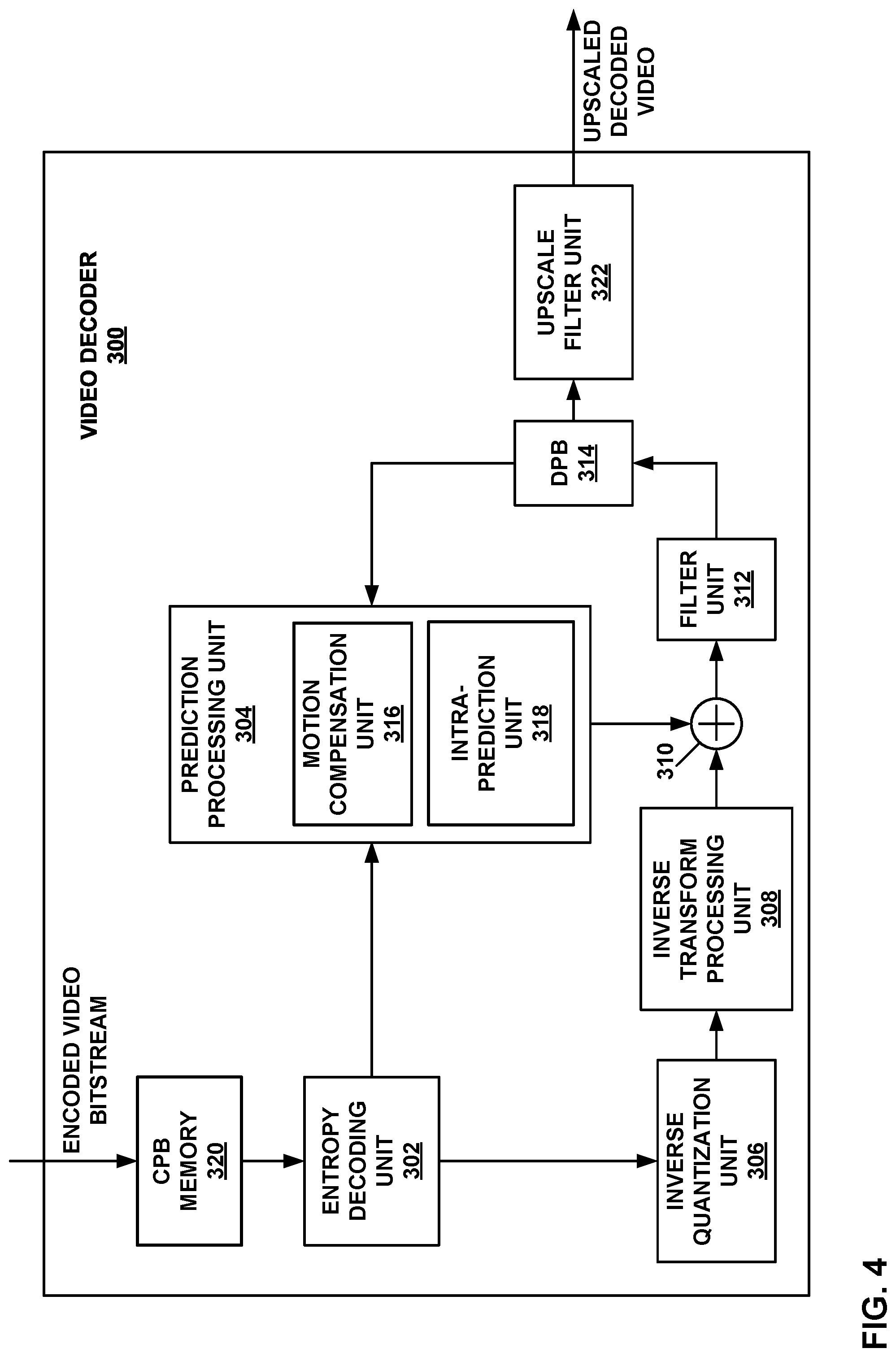 ENCODED VIDEO BITSTREAM

VIDEO DECODER
300

CPB MEMORY
320

ENTROPY DECODING UNIT
302

PREDICTION PROCESSING UNIT
304

MOTION COMPENSATION UNIT
316

INTRA-PREDICTION UNIT
318

INVERSE QUANTIZATION UNIT
306

INVERSE TRANSFORM PROCESSING UNIT
308

310

FILTER UNIT
312

DPB
314

UPSCALE FILTER UNIT
322

UPSCALED DECODED VIDEO

FIG. 4